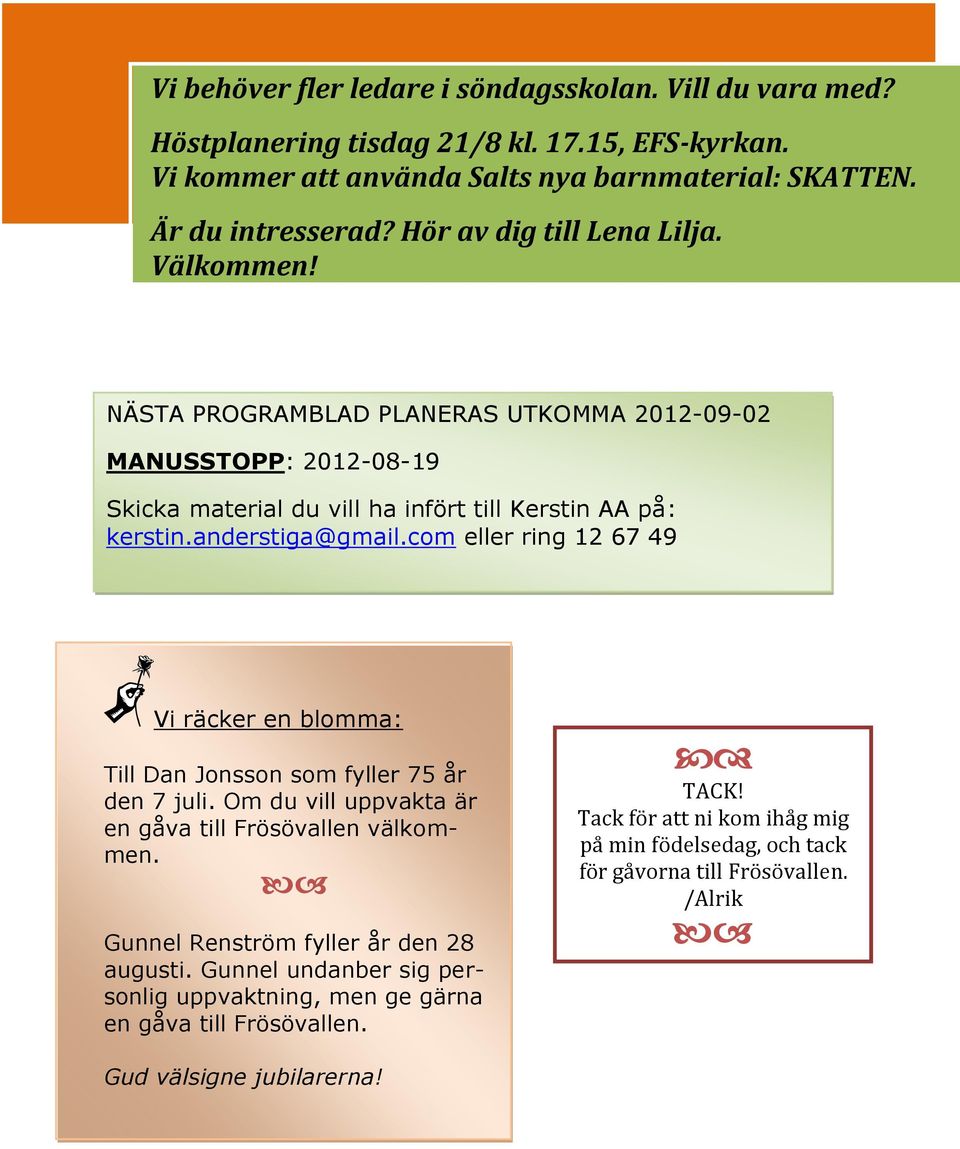 Vi behöver fler ledare i söndagsskolan. Vill du vara med?

Höstplanering tisdag 21/8 kl. 17.15, EFS-kyrkan. Vi kommer att använda Salts nya barnmaterial: SKATTEN.

Är du intresserad? Hör av dig till Lena Lilja. Välkommen!

NÄSTA PROGRAMBLAD PLANERAS UTKOMMA 2012-09-02

MANUSSTOPP: 2012-08-19

Skicka material du vill ha infört till Kerstin AA på: kerstin.anderstiga@gmail.com eller ring 12 67 49

Vi räcker en blomma:

Till Dan Jonsson som fyller 75 år den 7 juli. Om du vill uppvakta är en gåva till Frösövallen välkommen.

Gunnel Renström fyller år den 28 augusti. Gunnel undanber sig personlig uppvaktning, men ge gärna en gåva till Frösövallen.

Gud välsigne jubilarerna!

TACK!
Tack för att ni kom ihåg mig på min födelsedag, och tack för gåvorna till Frösövallen.
/Alrik